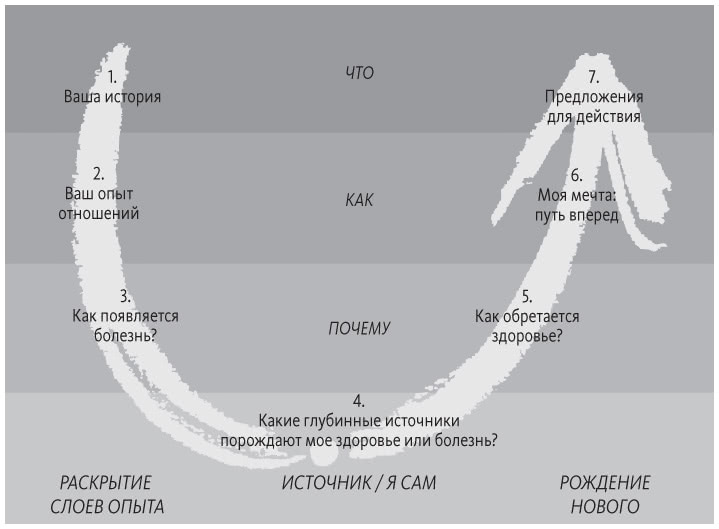 1.
Ваша история

ЧТО

7.
Предложения для действия

2.
Ваш опыт отношений

КАК

6.
Моя мечта: путь вперед

3.
Как появляется болезнь?

ПОЧЕМУ

5.
Как обретается здоровье?

4.
Какие глубинные источники порождают мое здоровье или болезнь?

РАСКРЫТИЕ СЛОЕВ ОПЫТА

ИСТОЧНИК / Я САМ

РОЖДЕНИЕ НОВОГО